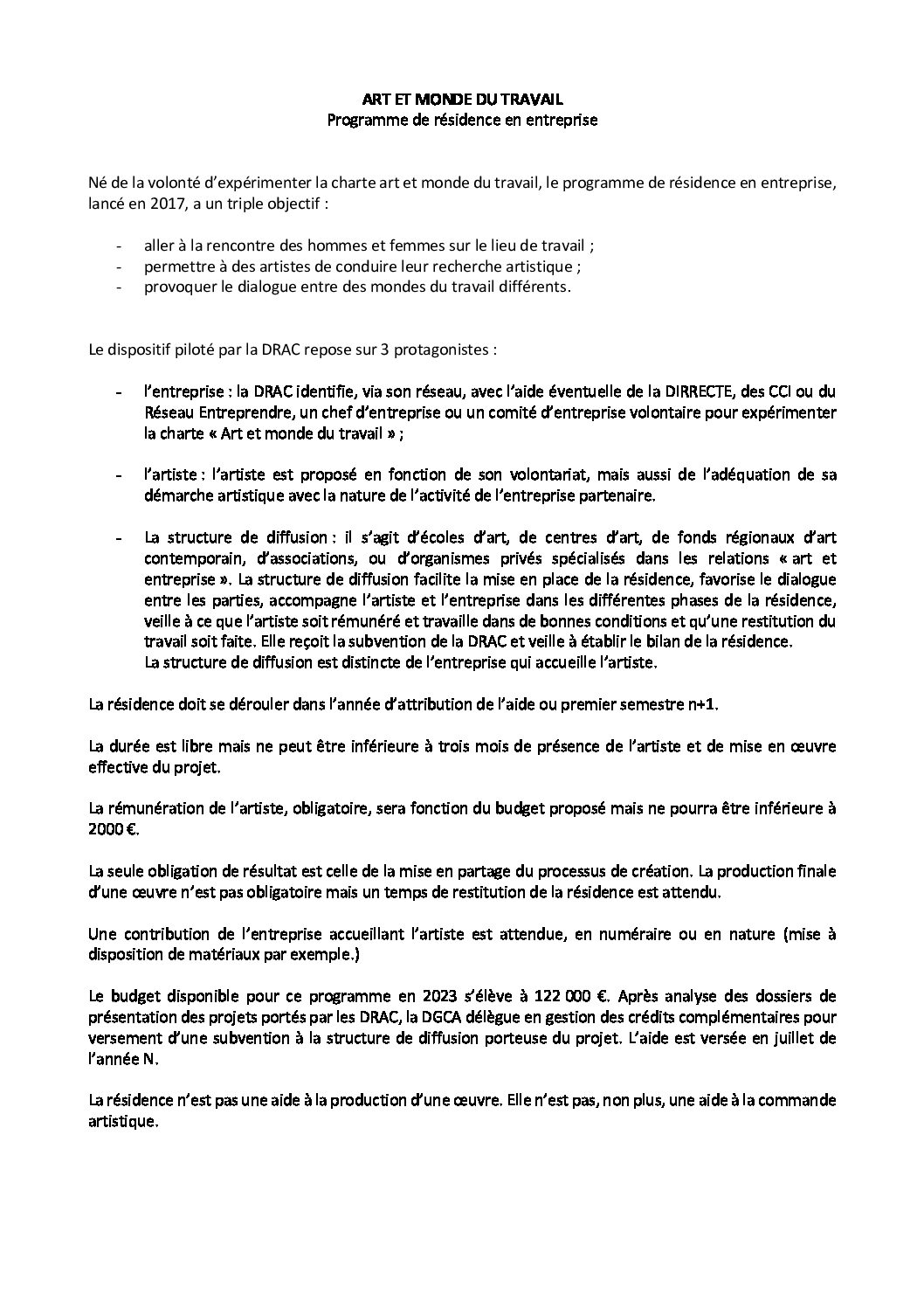 ART ET MONDE DU TRAVAIL
Programme de résidence en entreprise

Né de la volonté d'expérimenter la charte art et monde du travail, le programme de résidence en entreprise, lancé en 2017, a un triple objectif :

- aller à la rencontre des hommes et femmes sur le lieu de travail ;
- permettre à des artistes de conduire leur recherche artistique ;
- provoquer le dialogue entre des mondes du travail différents.

Le dispositif piloté par la DRAC repose sur 3 protagonistes :

- l'entreprise : la DRAC identifie, via son réseau, avec l'aide éventuelle de la DIRRECTE, des CCI ou du Réseau Entreprendre, un chef d'entreprise ou un comité d'entreprise volontaire pour expérimenter la charte « Art et monde du travail » ;

- l'artiste : l'artiste est proposé en fonction de son volontariat, mais aussi de l'adéquation de sa démarche artistique avec la nature de l'activité de l'entreprise partenaire.

- La structure de diffusion : il s'agit d'écoles d'art, de centres d'art, de fonds régionaux d'art contemporain, d'associations, ou d'organismes privés spécialisés dans les relations « art et entreprise ». La structure de diffusion facilite la mise en place de la résidence, favorise le dialogue entre les parties, accompagne l'artiste et l'entreprise dans les différentes phases de la résidence, veille à ce que l'artiste soit rémunéré et travaille dans de bonnes conditions et qu'une restitution du travail soit faite. Elle reçoit la subvention de la DRAC et veille à établir le bilan de la résidence.
La structure de diffusion est distincte de l'entreprise qui accueille l'artiste.

La résidence doit se dérouler dans l'année d'attribution de l'aide ou premier semestre n+1.

La durée est libre mais ne peut être inférieure à trois mois de présence de l'artiste et de mise en œuvre effective du projet.

La rémunération de l'artiste, obligatoire, sera fonction du budget proposé mais ne pourra être inférieure à 2000 €.

La seule obligation de résultat est celle de la mise en partage du processus de création. La production finale d'une œuvre n'est pas obligatoire mais un temps de restitution de la résidence est attendu.

Une contribution de l'entreprise accueillant l'artiste est attendue, en numéraire ou en nature (mise à disposition de matériaux par exemple.)

Le budget disponible pour ce programme en 2023 s'élève à 122 000 €. Après analyse des dossiers de présentation des projets portés par les DRAC, la DGCA délègue en gestion des crédits complémentaires pour versement d'une subvention à la structure de diffusion porteuse du projet. L'aide est versée en juillet de l'année N.

La résidence n'est pas une aide à la production d'une œuvre. Elle n'est pas, non plus, une aide à la commande artistique.